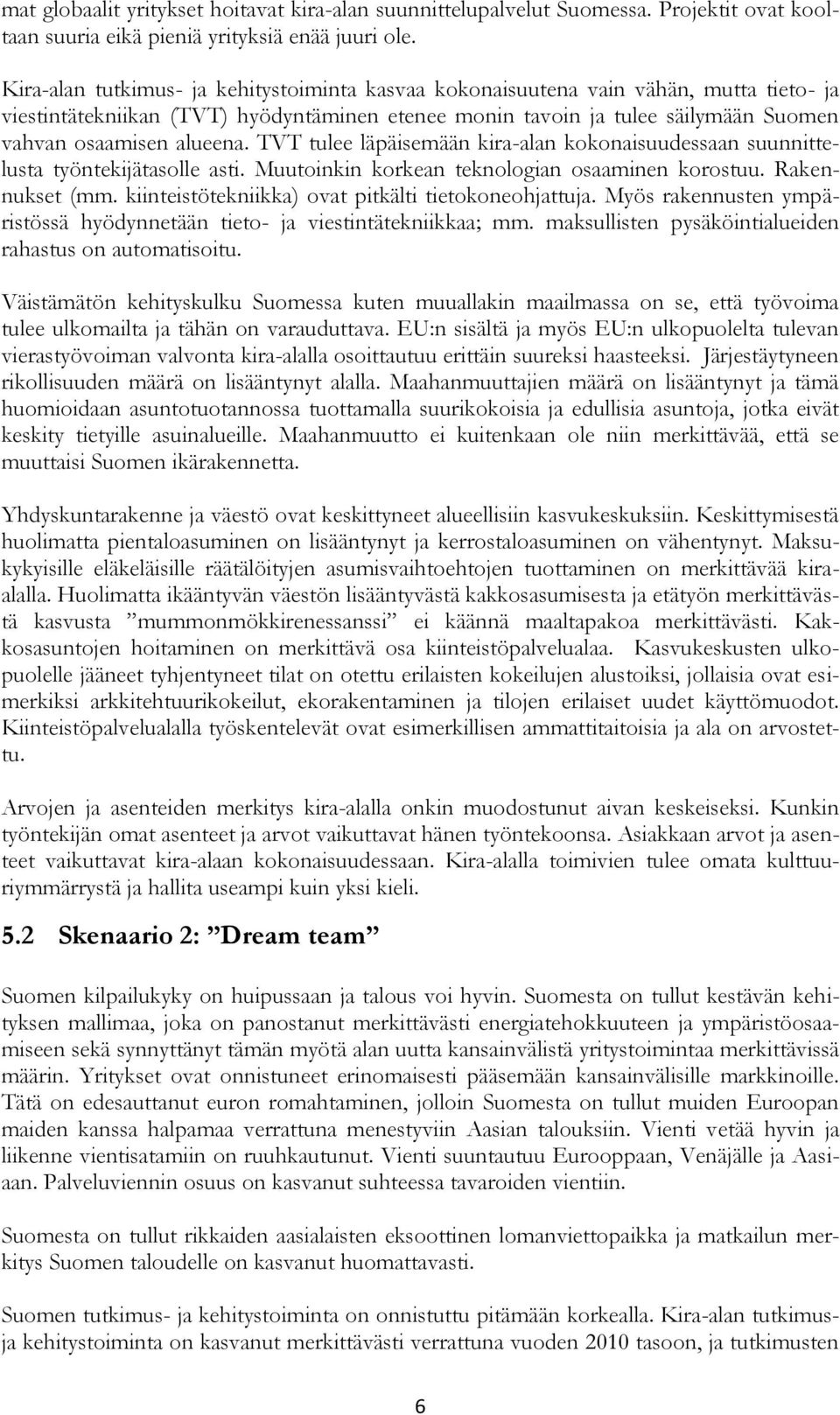 mat globaalit yritykset hoitavat kira-alan suunnittelupalvelut Suomessa. Projektit ovat kooltaan suuria eikä pieniä yrityksiä enää juuri ole.

Kira-alan tutkimus- ja kehitystoiminta kasvaa kokonaisuutena vain vähän, mutta tieto- ja viestintätekniikan (TVT) hyödyntäminen etenee monin tavoin ja tulee säilymään Suomen vahvan osaamisen alueena. TVT tulee läpäisemään kira-alan kokonaisuudessaan suunnittelusta työntekijätasolle asti. Muutoinkin korkean teknologian osaaminen korostuu. Rakennukset (mm. kiinteistötekniikka) ovat pitkälti tietokoneohjattuja. Myös rakennusten ympäristössä hyödynnetään tieto- ja viestintätekniikkaa; mm. maksullisten pysäköintialueiden rahastus on automatisoitu.

Väistämätön kehityskulku Suomessa kuten muuallakin maailmassa on se, että työvoima tulee ulkomailta ja tähän on varauduttava. EU:n sisältä ja myös EU:n ulkopuolelta tulevan vierastyövoiman valvonta kira-alalla osoittautuu erittäin suureksi haasteeksi. Järjestäytyneen rikollisuuden määrä on lisääntynyt alalla. Maahanmuuttajien määrä on lisääntynyt ja tämä huomioidaan asuntotuotannossa tuottamalla suurikokoisia ja edullisia asuntoja, jotka eivät keskity tietyille asuinalueille. Maahanmuutto ei kuitenkaan ole niin merkittävää, että se muuttaisi Suomen ikärakennetta.

Yhdyskuntarakenne ja väestö ovat keskittyneet alueellisiin kasvukeskuksiin. Keskittymisestä huolimatta pientaloasuminen on lisääntynyt ja kerrostaloasuminen on vähentynyt. Maksukykyisille eläkeläisille räätälöityjen asumisvaihtoehtojen tuottaminen on merkittävää kira-alalla. Huolimatta ikääntyvän väestön lisääntyvästä kakkosasumisesta ja etätyön merkittävästä kasvusta ”mummonmökkirenessanssi” ei käännä maaltapakoa merkittävästi. Kakkosasuntojen hoitaminen on merkittävä osa kiinteistöpalvelualaa. Kasvukeskusten ulkopuolelle jääneet tyhjentyneet tilat on otettu erilaisten kokeilujen alustoiksi, jollaisia ovat esimerkiksi arkkitehtuurikokeilut, ekorakentaminen ja tilojen erilaiset uudet käyttömuodot. Kiinteistöpalvelualalla työskentelevät ovat esimerkillisen ammattitaitoisia ja ala on arvostettu.

Arvojen ja asenteiden merkitys kira-alalla onkin muodostunut aivan keskeiseksi. Kunkin työntekijän omat asenteet ja arvot vaikuttavat hänen työntekoonsa. Asiakkaan arvot ja asenteet vaikuttavat kira-alaan kokonaisuudessaan. Kira-alalla toimivien tulee omata kulttuuriymmärrystä ja hallita useampi kuin yksi kieli.

5.2 Skenaario 2: ”Dream team”

Suomen kilpailukyky on huipussaan ja talous voi hyvin. Suomesta on tullut kestävän kehityksen mallimaa, joka on panostanut merkittävästi energiatehokkuuteen ja ympäristöosaamiseen sekä synnyttänyt tämän myötä alan uutta kansainvälistä yritystoimintaa merkittävissä määrin. Yritykset ovat onnistuneet erinomaisesti pääsemään kansainvälisille markkinoille. Tätä on edesauttanut euron romahtaminen, jolloin Suomesta on tullut muiden Euroopan maiden kanssa halpamaa verrattuna menestyviin Aasian talouksiin. Vienti vetää hyvin ja liikenne vientisatamiin on ruuhkautunut. Vienti suuntautuu Eurooppaan, Venäjälle ja Aasiaan. Palveluviennin osuus on kasvanut suhteessa tavaroiden vientiin.

Suomesta on tullut rikkaiden aasialaisten eksoottinen lomanviettopaikka ja matkailun merkitys Suomen taloudelle on kasvanut huomattavasti.

Suomen tutkimus- ja kehitystoiminta on onnistuttu pitämään korkealla. Kira-alan tutkimus- ja kehitystoiminta on kasvanut merkittävästi verrattuna vuoden 2010 tasoon, ja tutkimusten

6